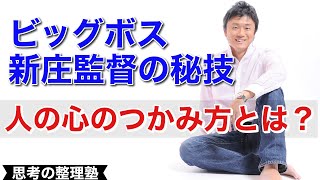 ビッグボス
新庄監督の秘技

人の心のつかみ方とは？

思考の整理塾